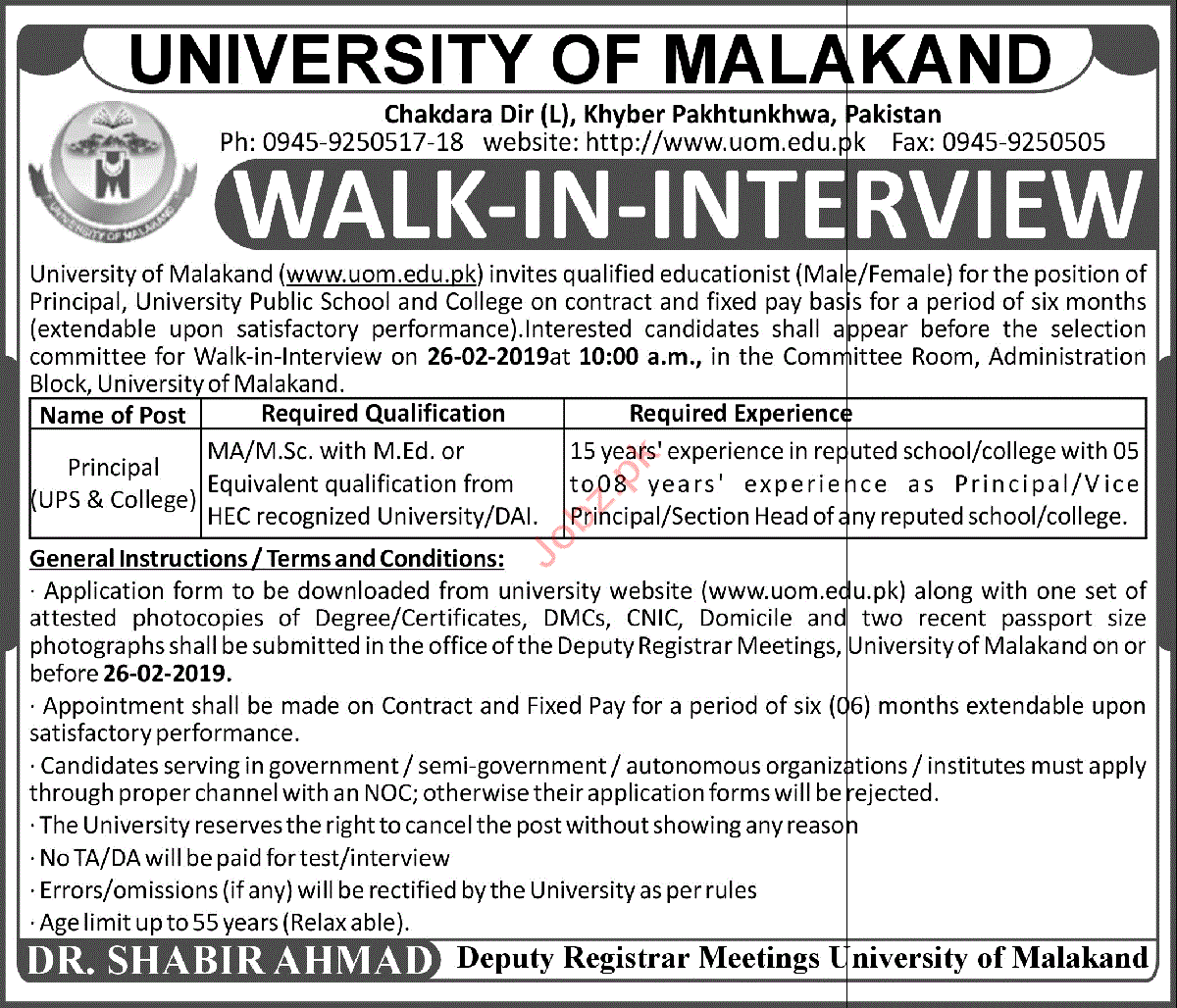 UNIVERSITY OF MALAKAND

Chakdara Dir (L), Khyber Pakhtunkhwa, Pakistan
Ph: 0945-9250517-18 website: http://www.uom.edu.pk Fax: 0945-9250505

UNIVERSITY OF MALAKAND

WALK-IN-INTERVIEW

University of Malakand (www.uom.edu.pk) invites qualified educationist (Male/Female) for the position of Principal, University Public School and College on contract and fixed pay basis for a period of six months (extendable upon satisfactory performance).Interested candidates shall appear before the selection committee for Walk-in-Interview on 26-02-2019at 10:00 a.m., in the Committee Room, Administration Block, University of Malakand.

| Name of Post | Required Qualification | Required Experience |
|---|---|---|
| Principal (UPS & College) | MA/M.Sc. with M.Ed. or Equivalent qualification from HEC recognized University/DAI. | 15 years' experience in reputed school/college with 05 to08 years' experience as Principal/Vice Principal/Section Head of any reputed school/college. |

Jobz.pk

General Instructions / Terms and Conditions:
· Application form to be downloaded from university website (www.uom.edu.pk) along with one set of attested photocopies of Degree/Certificates, DMCs, CNIC, Domicile and two recent passport size photographs shall be submitted in the office of the Deputy Registrar Meetings, University of Malakand on or before 26-02-2019.
· Appointment shall be made on Contract and Fixed Pay for a period of six (06) months extendable upon satisfactory performance.
· Candidates serving in government / semi-government / autonomous organizations / institutes must apply through proper channel with an NOC; otherwise their application forms will be rejected.
· The University reserves the right to cancel the post without showing any reason
· No TA/DA will be paid for test/interview
· Errors/omissions (if any) will be rectified by the University as per rules
· Age limit up to 55 years (Relax able).

DR. SHABIR AHMAD Deputy Registrar Meetings University of Malakand